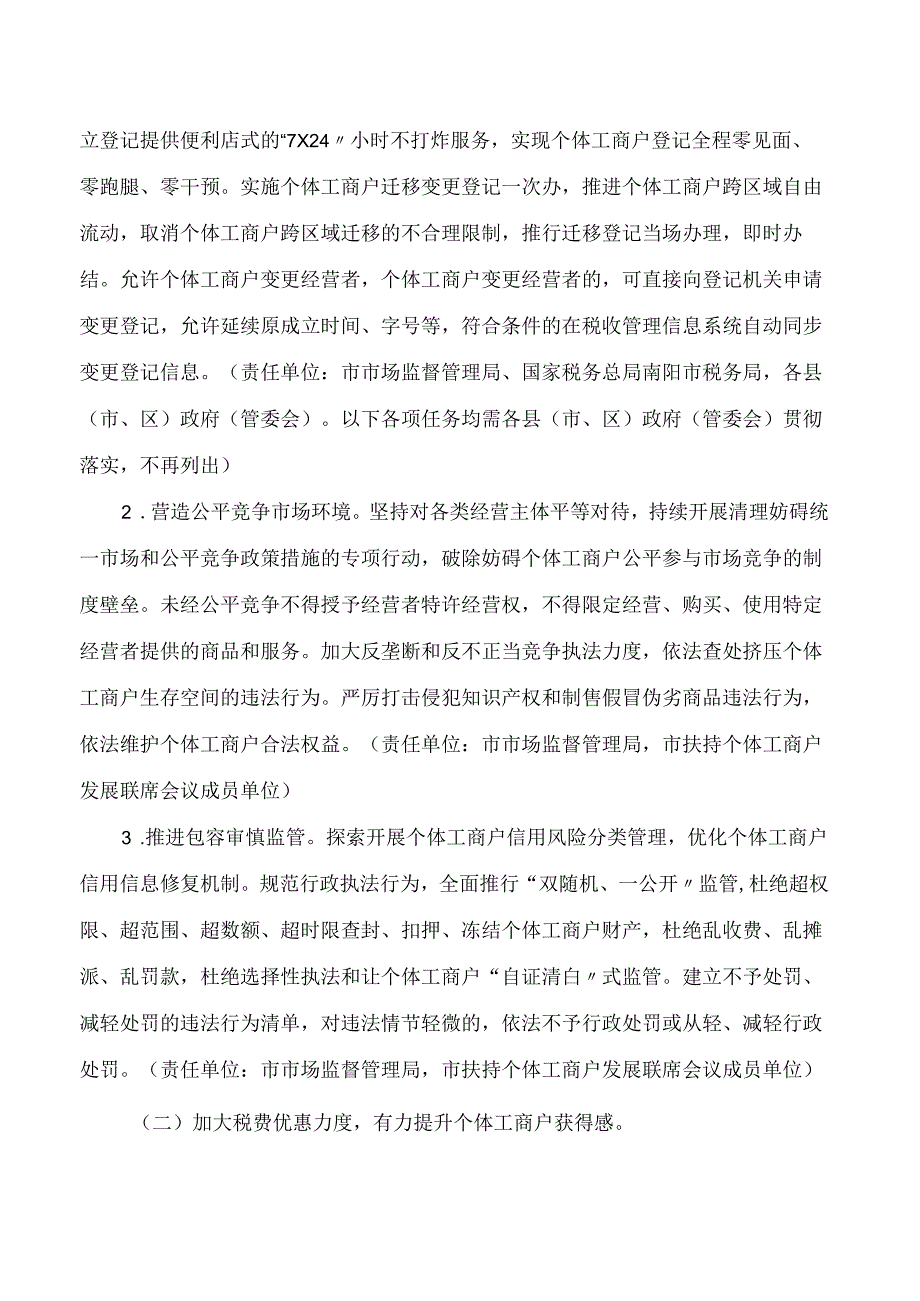 立登记提供便利店式的“7X24〃小时不打炸服务，实现个体工商户登记全程零见面、零跑腿、零干预。实施个体工商户迁移变更登记一次办，推进个体工商户跨区域自由流动，取消个体工商户跨区域迁移的不合理限制，推行迁移登记当场办理，即时办结。允许个体工商户变更经营者，个体工商户变更经营者的，可直接向登记机关申请变更登记，允许延续原成立时间、字号等，符合条件的在税收管理信息系统自动同步变更登记信息。（责任单位：市市场监督管理局、国家税务总局南阳市税务局，各县（市、区）政府（管委会）。以下各项任务均需各县（市、区）政府（管委会）贯彻落实，不再列出）

2．营造公平竞争市场环境。坚持对各类经营主体平等对待，持续开展清理妨碍统一市场和公平竞争政策措施的专项行动，破除妨碍个体工商户公平参与市场竞争的制度壁垒。未经公平竞争不得授予经营者特许经营权，不得限定经营、购买、使用特定经营者提供的商品和服务。加大反垄断和反不正当竞争执法力度，依法查处挤压个体工商户生存空间的违法行为。严厉打击侵犯知识产权和制售假冒伪劣商品违法行为，依法维护个体工商户合法权益。（责任单位：市市场监督管理局，市扶持个体工商户发展联席会议成员单位）

3．推进包容审慎监管。探索开展个体工商户信用风险分类管理，优化个体工商户信用信息修复机制。规范行政执法行为，全面推行“双随机、一公开〃监管,杜绝超权限、超范围、超数额、超时限查封、扣押、冻结个体工商户财产，杜绝乱收费、乱摊派、乱罚款，杜绝选择性执法和让个体工商户“自证清白〃式监管。建立不予处罚、减轻处罚的违法行为清单，对违法情节轻微的，依法不予行政处罚或从轻、减轻行政处罚。（责任单位：市市场监督管理局，市扶持个体工商户发展联席会议成员单位）

（二）加大税费优惠力度，有力提升个体工商户获得感。